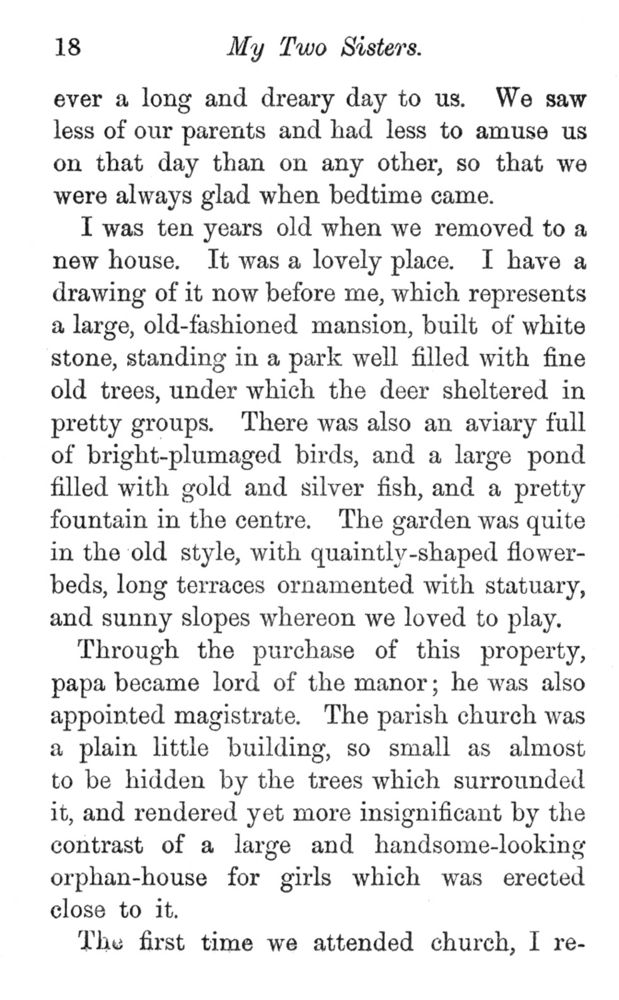 18 My Two Sisters.

ever a long and dreary day to us. We saw less of our parents and had less to amuse us on that day than on any other, so that we were always glad when bedtime came.

I was ten years old when we removed to a new house. It was a lovely place. I have a drawing of it now before me, which represents a large, old-fashioned mansion, built of white stone, standing in a park well filled with fine old trees, under which the deer sheltered in pretty groups. There was also an aviary full of bright-plumaged birds, and a large pond filled with gold and silver fish, and a pretty fountain in the centre. The garden was quite in the old style, with quaintly-shaped flower-beds, long terraces ornamented with statuary, and sunny slopes whereon we loved to play.

Through the purchase of this property, papa became lord of the manor; he was also appointed magistrate. The parish church was a plain little building, so small as almost to be hidden by the trees which surrounded it, and rendered yet more insignificant by the contrast of a large and handsome-looking orphan-house for girls which was erected close to it.

The first time we attended church, I re-